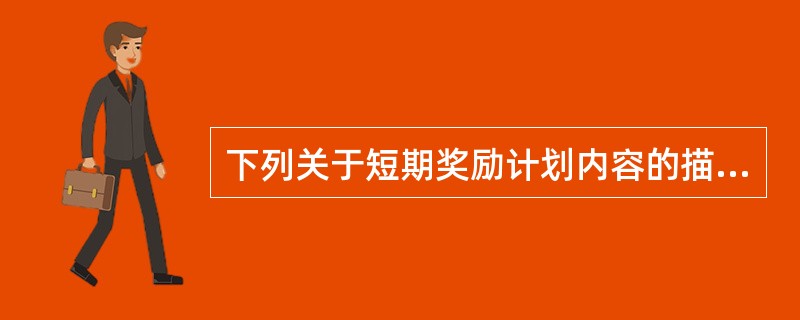 下列关于短期奖励计划内容的描...